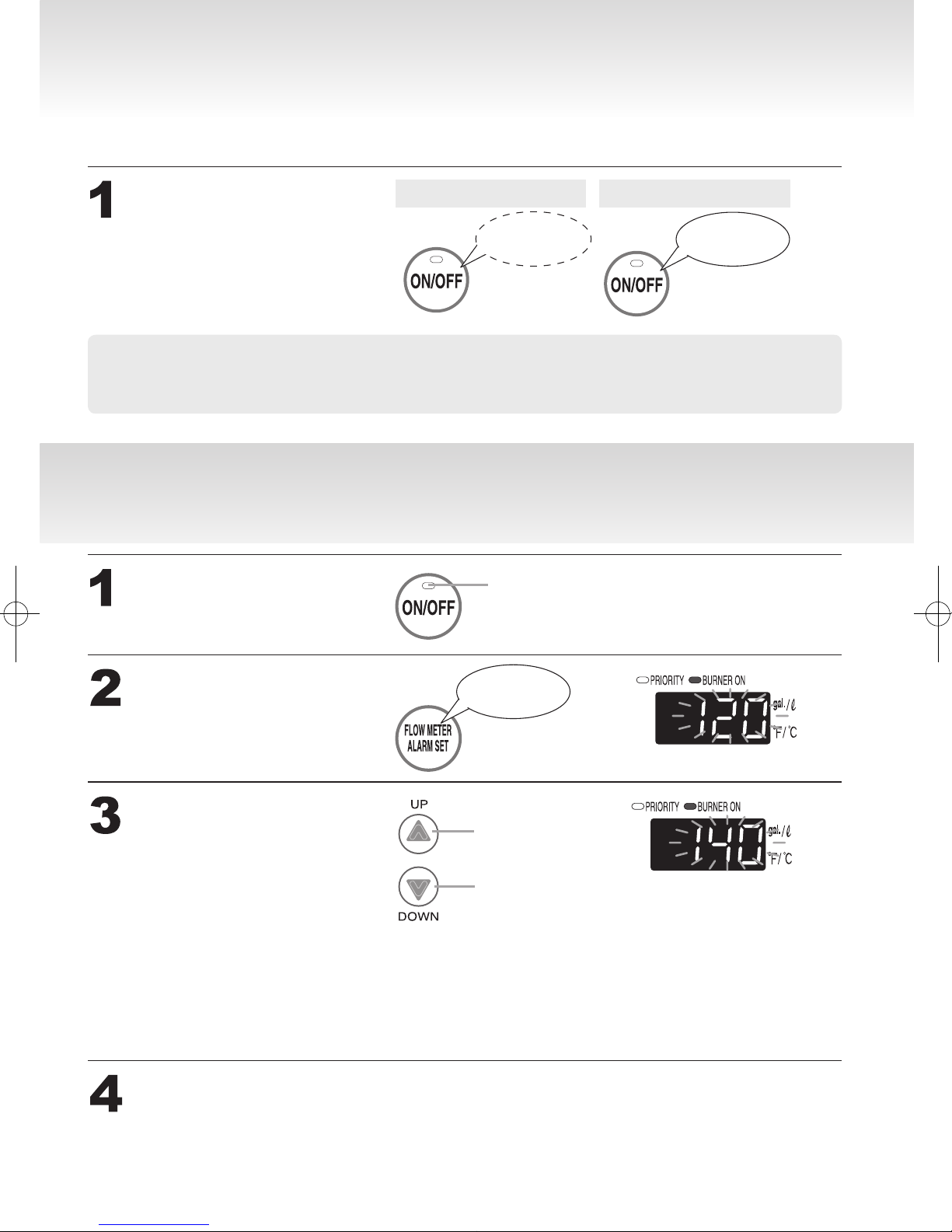 1

ON/OFF

ON/OFF

1

ON/OFF

2

FLOW METER ALARM SET

PRIORITY BURNER ON

120

gal./ℓ

°F/°C

3

UP

DOWN

PRIORITY BURNER ON

140

gal./ℓ

°F/°C

4